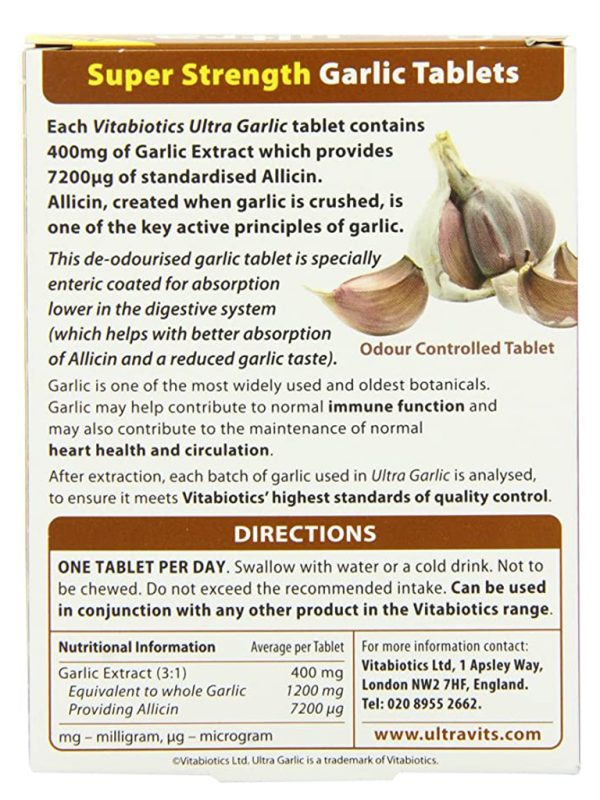 Super Strength Garlic Tablets

Each Vitabiotics Ultra Garlic tablet contains 400mg of Garlic Extract which provides 7200µg of standardised Allicin. Allicin, created when garlic is crushed, is one of the key active principles of garlic.

This de-odourised garlic tablet is specially enteric coated for absorption lower in the digestive system (which helps with better absorption of Allicin and a reduced garlic taste).

Odour Controlled Tablet

Garlic is one of the most widely used and oldest botanicals. Garlic may help contribute to normal immune function and may also contribute to the maintenance of normal heart health and circulation.

After extraction, each batch of garlic used in Ultra Garlic is analysed, to ensure it meets Vitabiotics' highest standards of quality control.

DIRECTIONS

ONE TABLET PER DAY. Swallow with water or a cold drink. Not to be chewed. Do not exceed the recommended intake. Can be used in conjunction with any other product in the Vitabiotics range.

| Nutritional Information | Average per Tablet |
|---|---|
| Garlic Extract (3:1) | 400 mg |
| Equivalent to whole Garlic | 1200 mg |
| Providing Allicin | 7200 µg |

mg – milligram, µg – microgram

For more information contact: Vitabiotics Ltd, 1 Apsley Way, London NW2 7HF, England. Tel: 020 8955 2662.

www.ultravits.com

©Vitabiotics Ltd. Ultra Garlic is a trademark of Vitabiotics.